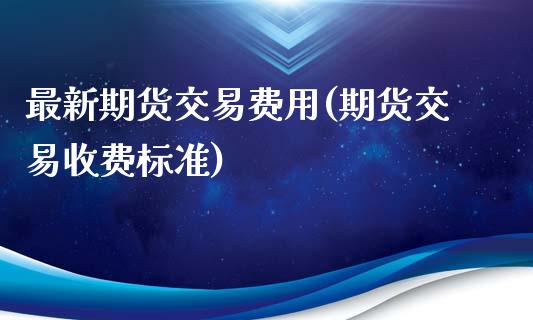 最新期货交易费用(期货交易收费标准)